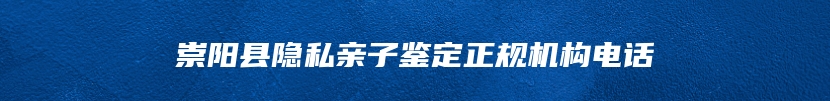 崇阳县隐私亲子鉴定正规机构电话